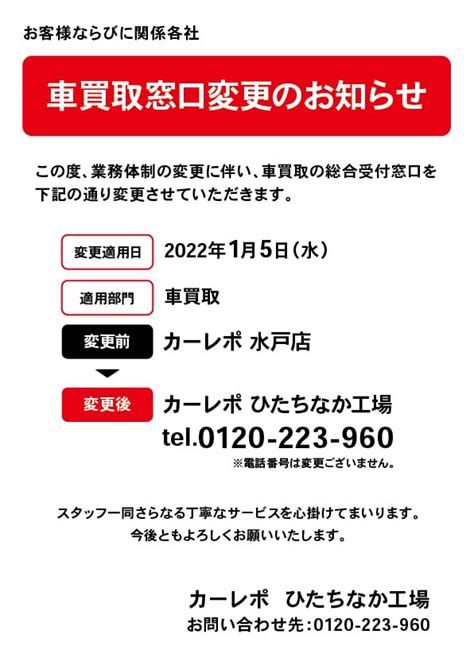 お客様ならびに関係各社

車買取窓口変更のお知らせ

この度、業務体制の変更に伴い、車買取の総合受付窓口を下記の通り変更させていただきます。

変更適用日 2022年1月5日（水）

適用部門 車買取

変更前 カーレポ 水戸店

変更後 カーレポ ひたちなか工場
tel.0120-223-960
※電話番号は変更ございません。

スタッフ一同さらなる丁寧なサービスを心掛けてまいります。
今後ともよろしくお願いいたします。

カーレポ　ひたちなか工場
お問い合わせ先：0120-223-960